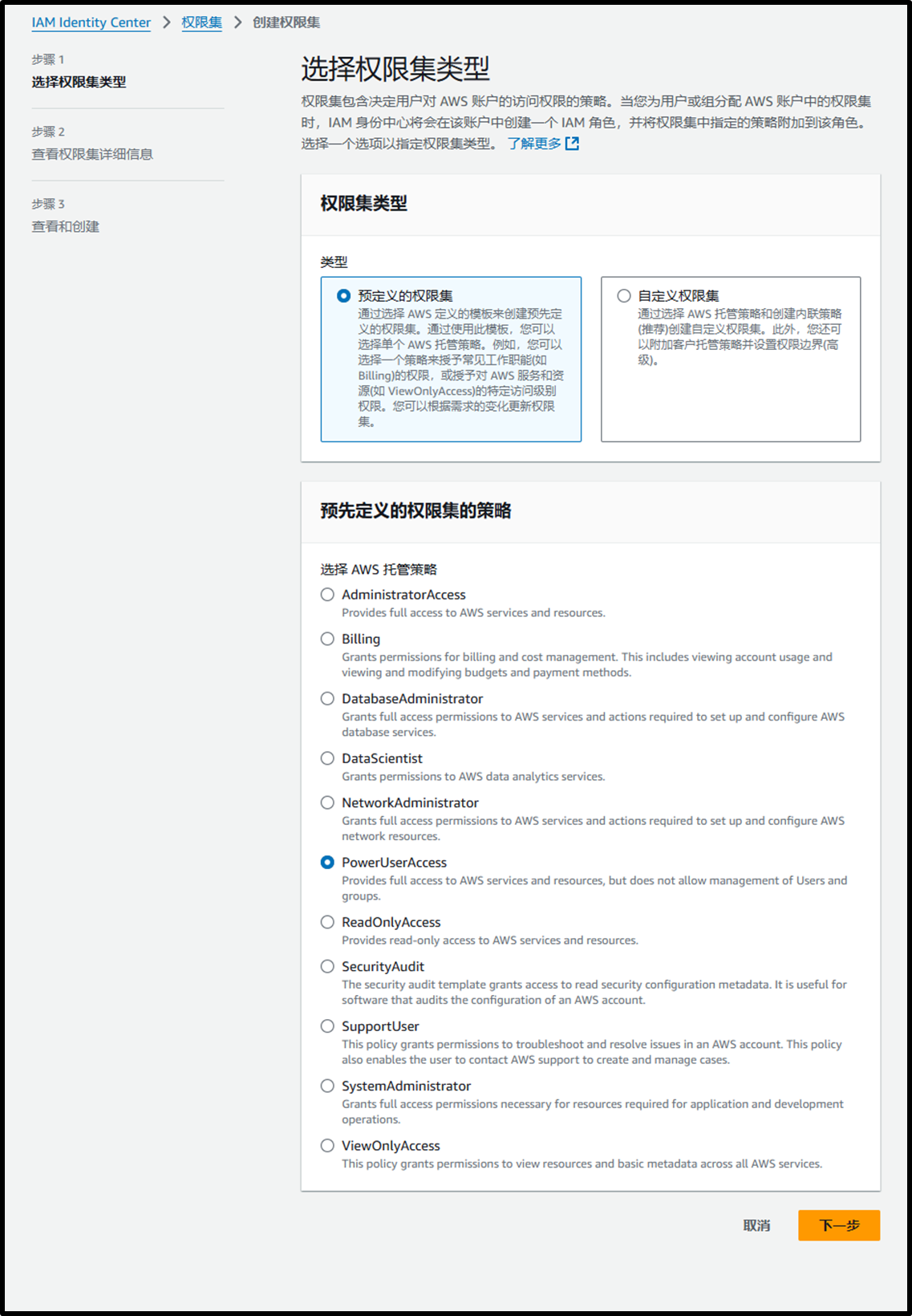 IAM Identity Center > 权限集 > 创建权限集

步骤 1
选择权限集类型

步骤 2
查看权限集详细信息

步骤 3
查看和创建

选择权限集类型

权限集包含决定用户对 AWS 账户的访问权限的策略。当您为用户或组分配 AWS 账户中的权限集时，IAM 身份中心将会在该账户中创建一个 IAM 角色，并将权限集中指定的策略附加到该角色。选择一个选项以指定权限集类型。 了解更多

权限集类型

类型

预定义的权限集
通过选择 AWS 定义的模板来创建预先定义的权限集。通过使用此模板，您可以选择单个 AWS 托管策略。例如，您可以选择一个策略来授予常见工作职能(如 Billing)的权限，或授予对 AWS 服务和资源(如 ViewOnlyAccess)的特定访问级别权限。您可以根据需求的变化更新权限集。

自定义权限集
通过选择 AWS 托管策略和创建内联策略(推荐)创建自定义权限集。此外，您还可以附加客户托管策略并设置权限边界(高级)。

预先定义的权限集的策略

选择 AWS 托管策略

AdministratorAccess
Provides full access to AWS services and resources.

Billing
Grants permissions for billing and cost management. This includes viewing account usage and viewing and modifying budgets and payment methods.

DatabaseAdministrator
Grants full access permissions to AWS services and actions required to set up and configure AWS database services.

DataScientist
Grants permissions to AWS data analytics services.

NetworkAdministrator
Grants full access permissions to AWS services and actions required to set up and configure AWS network resources.

PowerUserAccess
Provides full access to AWS services and resources, but does not allow management of Users and groups.

ReadOnlyAccess
Provides read-only access to AWS services and resources.

SecurityAudit
The security audit template grants access to read security configuration metadata. It is useful for software that audits the configuration of an AWS account.

SupportUser
This policy grants permissions to troubleshoot and resolve issues in an AWS account. This policy also enables the user to contact AWS support to create and manage cases.

SystemAdministrator
Grants full access permissions necessary for resources required for application and development operations.

ViewOnlyAccess
This policy grants permissions to view resources and basic metadata across all AWS services.

取消 下一步